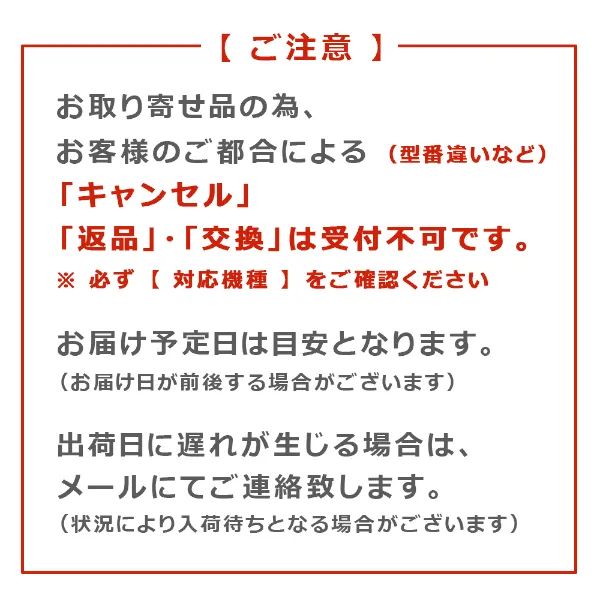 【 ご注意 】

お取り寄せ品の為、
お客様のご都合による（型番違いなど）
「キャンセル」
「返品」・「交換」は受付不可です。
※ 必ず【 対応機種 】をご確認ください

お届け予定日は目安となります。
（お届け日が前後する場合がございます）

出荷日に遅れが生じる場合は、
メールにてご連絡致します。
（状況により入荷待ちとなる場合がございます）